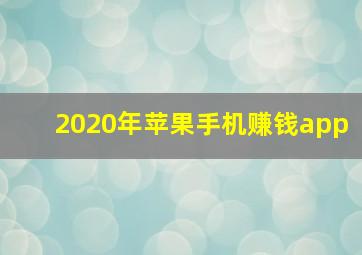 2020年苹果手机赚钱app